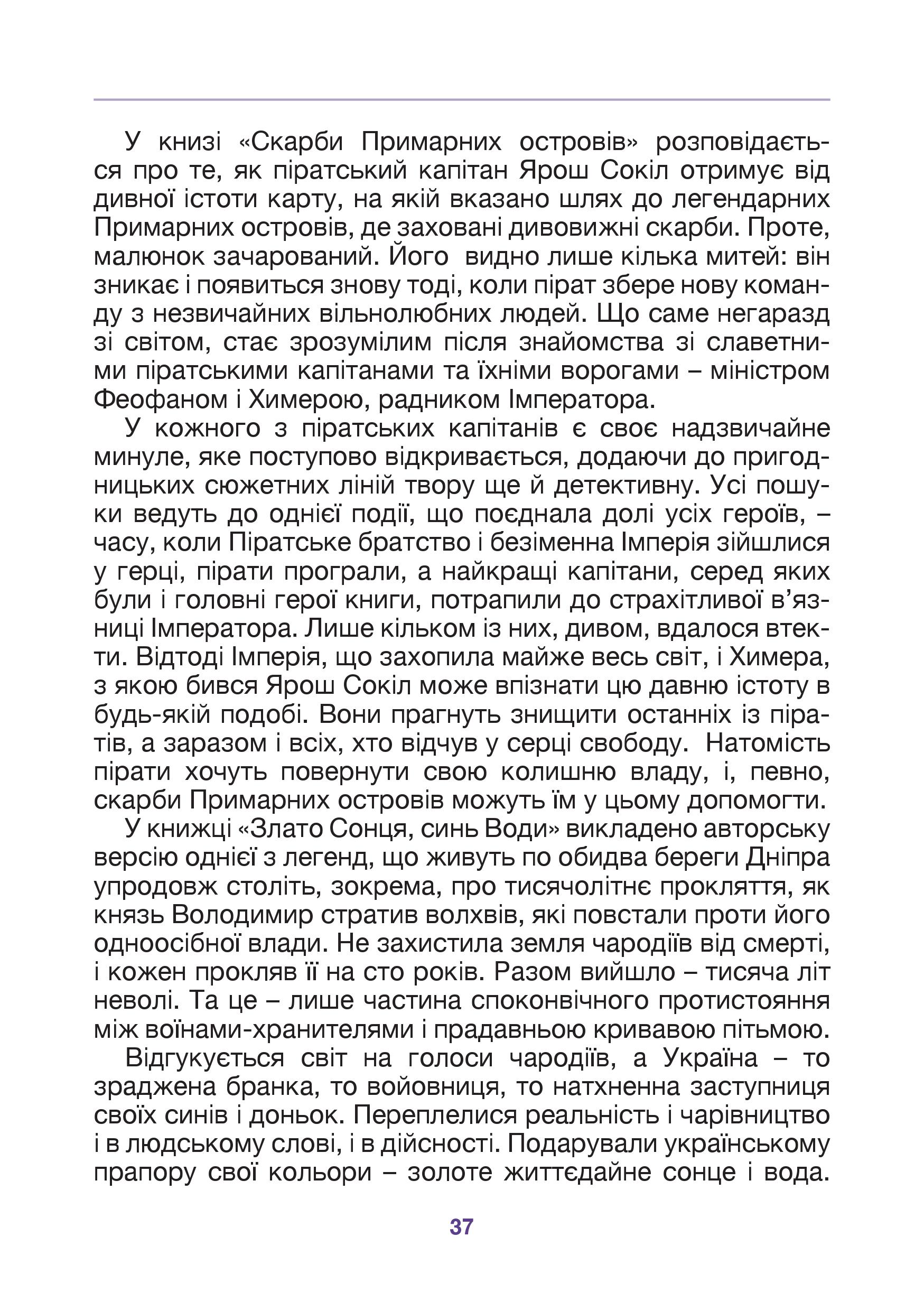 У книзі «Скарби Примарних островів» розповідається про те, як піратський капітан Ярош Сокіл отримує від дивної істоти карту, на якій вказано шлях до легендарних Примарних островів, де заховані дивовижні скарби. Проте, малюнок зачарований. Його видно лише кілька митей: він зникає і появиться знову тоді, коли пірат збере нову команду з незвичайних вільнолюбних людей. Що саме негаразд зі світом, стає зрозумілим після знайомства зі славетними піратськими капітанами та їхніми ворогами – міністром Феофаном і Химерою, радником Імператора.

У кожного з піратських капітанів є своє надзвичайне минуле, яке поступово відкривається, додаючи до пригодницьких сюжетних ліній твору ще й детективну. Усі пошуки ведуть до однієї події, що поєднала долі усіх героїв, – часу, коли Піратське братство і безіменна Імперія зійшлися у герці, пірати програли, а найкращі капітани, серед яких були і головні герої книги, потрапили до страхітливої в'язниці Імператора. Лише кільком із них, дивом, вдалося втекти. Відтоді Імперія, що захопила майже весь світ, і Химера, з якою бився Ярош Сокіл може впізнати цю давню істоту в будь-якій подобі. Вони прагнуть знищити останніх із піратів, а заразом і всіх, хто відчув у серці свободу. Натомість пірати хочуть повернути свою колишню владу, і, певно, скарби Примарних островів можуть їм у цьому допомогти.

У книжці «Злато Сонця, синь Води» викладено авторську версію однієї з легенд, що живуть по обидва береги Дніпра упродовж століть, зокрема, про тисячолітнє прокляття, як князь Володимир стратив волхвів, які повстали проти його одноосібної влади. Не захистила земля чародіїв від смерті, і кожен прокляв її на сто років. Разом вийшло – тисяча літ неволі. Та це – лише частина споконвічного протистояння між воїнами-хранителями і прадавньою кривавою пітьмою.

Відгукується світ на голоси чародіїв, а Україна – то зраджена бранка, то войовниця, то натхненна заступниця своїх синів і доньок. Переплелися реальність і чарівництво і в людському слові, і в дійсності. Подарували українському прапору свої кольори – золоте життєдайне сонце і вода.

37